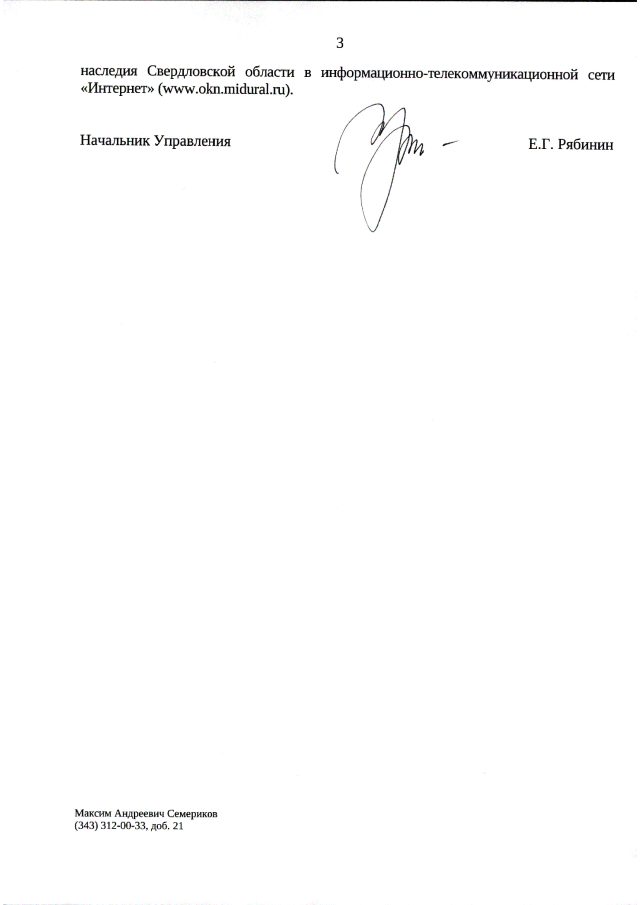 3

наследия Свердловской области в информационно-телекоммуникационной сети «Интернет» (www.okn.midural.ru).

Начальник Управления

Е.Г. Рябинин

Максим Андреевич Семериков
(343) 312-00-33, доб. 21